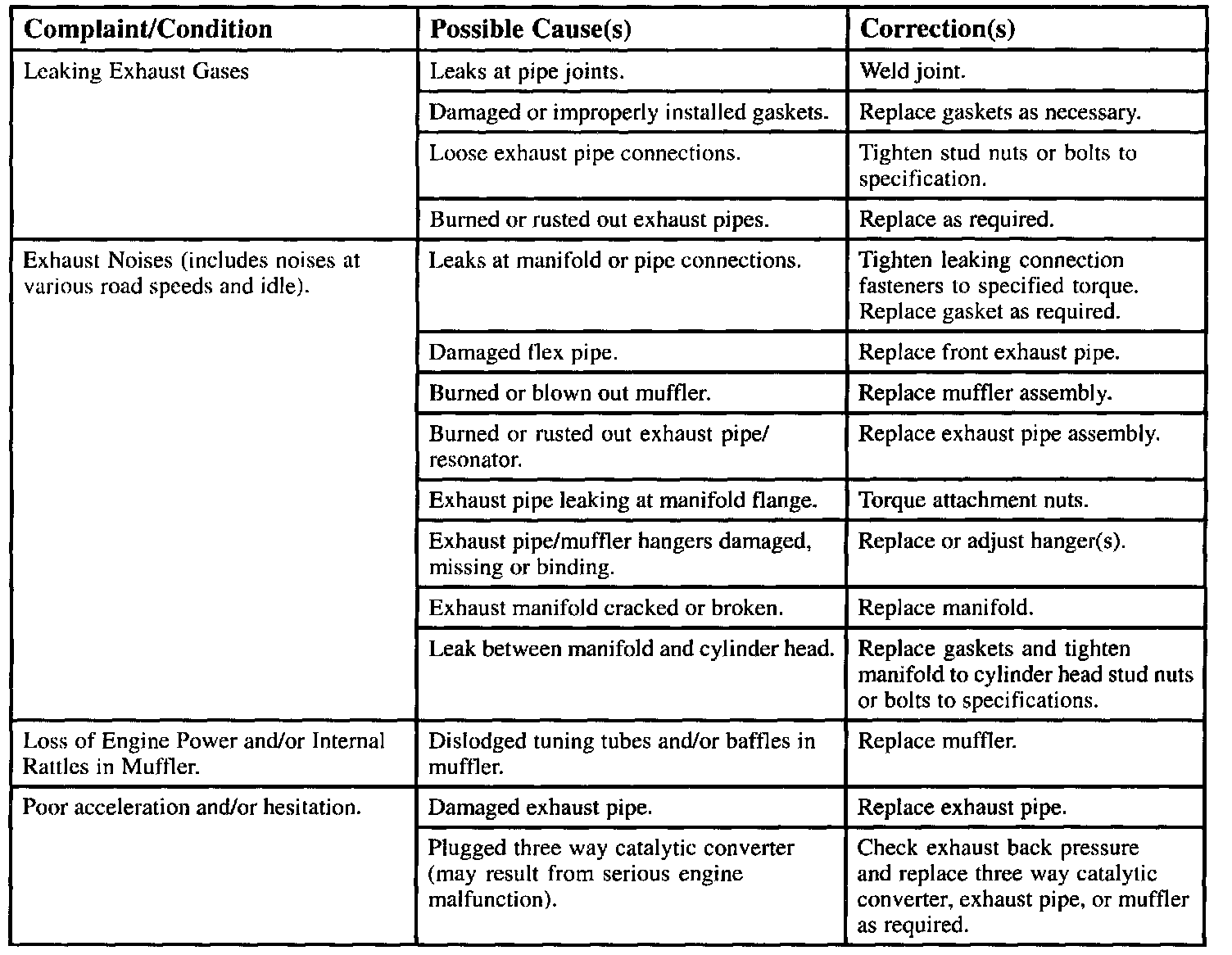 | Complaint/Condition | Possible Cause(s) | Correction(s) |
|---|---|---|
| Leaking Exhaust Gases | Leaks at pipe joints. | Weld joint. |
| | Damaged or improperly installed gaskets. | Replace gaskets as necessary. |
| | Loose exhaust pipe connections. | Tighten stud nuts or bolts to specification. |
| | Burned or rusted out exhaust pipes. | Replace as required. |
| Exhaust Noises (includes noises at various road speeds and idle). | Leaks at manifold or pipe connections. | Tighten leaking connection fasteners to specified torque. Replace gasket as required. |
| | Damaged flex pipe. | Replace front exhaust pipe. |
| | Burned or blown out muffler. | Replace muffler assembly. |
| | Burned or rusted out exhaust pipe/ resonator. | Replace exhaust pipe assembly. |
| | Exhaust pipe leaking at manifold flange. | Torque attachment nuts. |
| | Exhaust pipe/muffler hangers damaged, missing or binding. | Replace or adjust hanger(s). |
| | Exhaust manifold cracked or broken. | Replace manifold. |
| | Leak between manifold and cylinder head. | Replace gaskets and tighten manifold to cylinder head stud nuts or bolts to specifications. |
| Loss of Engine Power and/or Internal Rattles in Muffler. | Dislodged tuning tubes and/or baffles in muffler. | Replace muffler. |
| Poor acceleration and/or hesitation. | Damaged exhaust pipe. | Replace exhaust pipe. |
| | Plugged three way catalytic converter (may result from serious engine malfunction). | Check exhaust back pressure and replace three way catalytic converter, exhaust pipe, or muffler as required. |